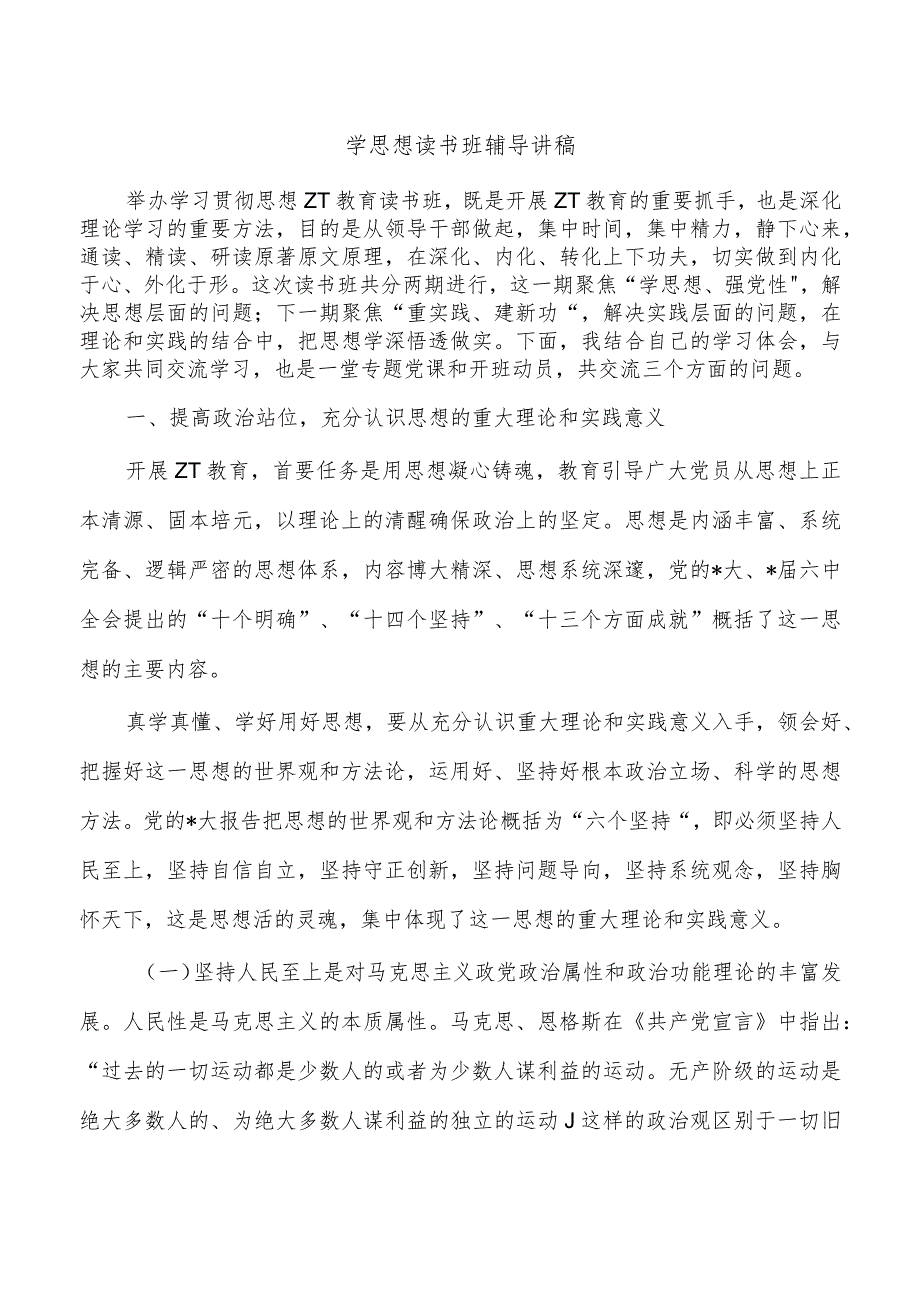 学思想读书班辅导讲稿

举办学习贯彻思想ZT教育读书班，既是开展ZT教育的重要抓手，也是深化理论学习的重要方法，目的是从领导干部做起，集中时间，集中精力，静下心来，通读、精读、研读原著原文原理，在深化、内化、转化上下功夫，切实做到内化于心、外化于形。这次读书班共分两期进行，这一期聚焦“学思想、强党性"，解决思想层面的问题；下一期聚焦“重实践、建新功“，解决实践层面的问题，在理论和实践的结合中，把思想学深悟透做实。下面，我结合自己的学习体会，与大家共同交流学习，也是一堂专题党课和开班动员，共交流三个方面的问题。

一、提高政治站位，充分认识思想的重大理论和实践意义

开展ZT教育，首要任务是用思想凝心铸魂，教育引导广大党员从思想上正本清源、固本培元，以理论上的清醒确保政治上的坚定。思想是内涵丰富、系统完备、逻辑严密的思想体系，内容博大精深、思想系统深邃，党的*大、*届六中全会提出的“十个明确”、“十四个坚持”、“十三个方面成就”概括了这一思想的主要内容。

真学真懂、学好用好思想，要从充分认识重大理论和实践意义入手，领会好、把握好这一思想的世界观和方法论，运用好、坚持好根本政治立场、科学的思想方法。党的*大报告把思想的世界观和方法论概括为“六个坚持“，即必须坚持人民至上，坚持自信自立，坚持守正创新，坚持问题导向，坚持系统观念，坚持胸怀天下，这是思想活的灵魂，集中体现了这一思想的重大理论和实践意义。

（一）坚持人民至上是对马克思主义政党政治属性和政治功能理论的丰富发展。人民性是马克思主义的本质属性。马克思、恩格斯在《共产党宣言》中指出：“过去的一切运动都是少数人的或者为少数人谋利益的运动。无产阶级的运动是绝大多数人的、为绝大多数人谋利益的独立的运动J这样的政治观区别于一切旧